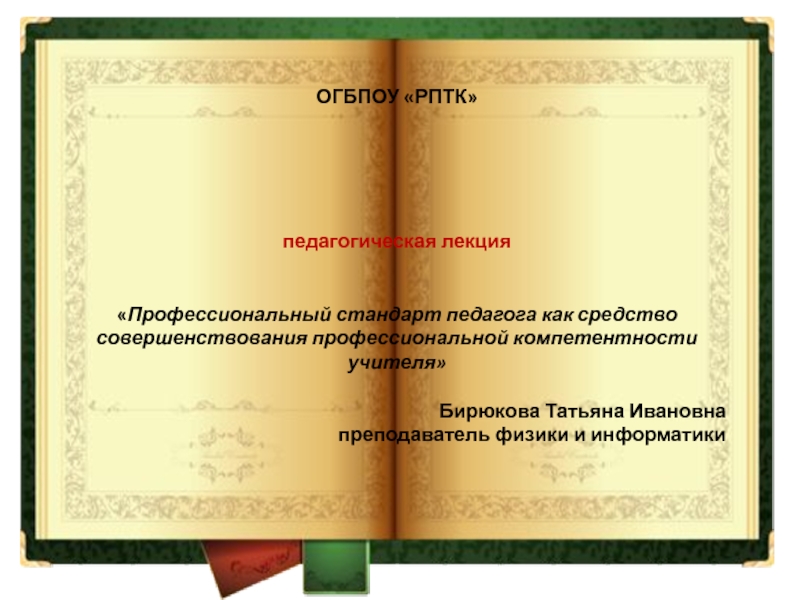 ОГБПОУ «РПТК»

педагогическая лекция

«Профессиональный стандарт педагога как средство совершенствования профессиональной компетентности учителя»

Бирюкова Татьяна Ивановна
преподаватель физики и информатики